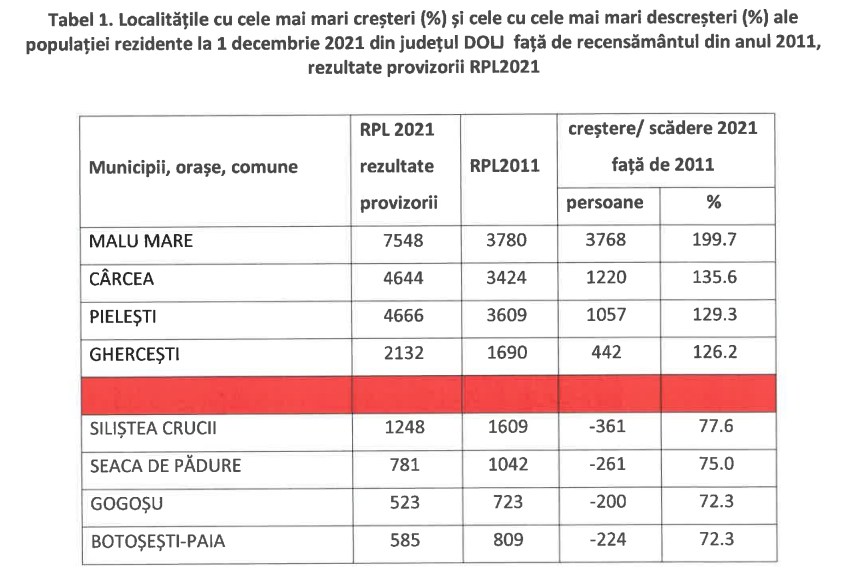 Tabel 1. Localitățile cu cele mai mari creșteri (%) și cele cu cele mai mari descreșteri (%) ale populației rezidente la 1 decembrie 2021 din județul DOLJ față de recensământul din anul 2011, rezultate provizorii RPL2021

| Municipii, orașe, comune | RPL 2021 rezultate provizorii | RPL2011 | creștere/ scădere 2021 față de 2011 persoane | creștere/ scădere 2021 față de 2011 % |
|---|---|---|---|---|
| MALU MARE | 7548 | 3780 | 3768 | 199.7 |
| CÂRCEA | 4644 | 3424 | 1220 | 135.6 |
| PIELEȘTI | 4666 | 3609 | 1057 | 129.3 |
| GHERCEȘTI | 2132 | 1690 | 442 | 126.2 |
| | | | | |
| SILIȘTEA CRUCII | 1248 | 1609 | -361 | 77.6 |
| SEACA DE PĂDURE | 781 | 1042 | -261 | 75.0 |
| GOGOȘU | 523 | 723 | -200 | 72.3 |
| BOTOȘEȘTI-PAIA | 585 | 809 | -224 | 72.3 |